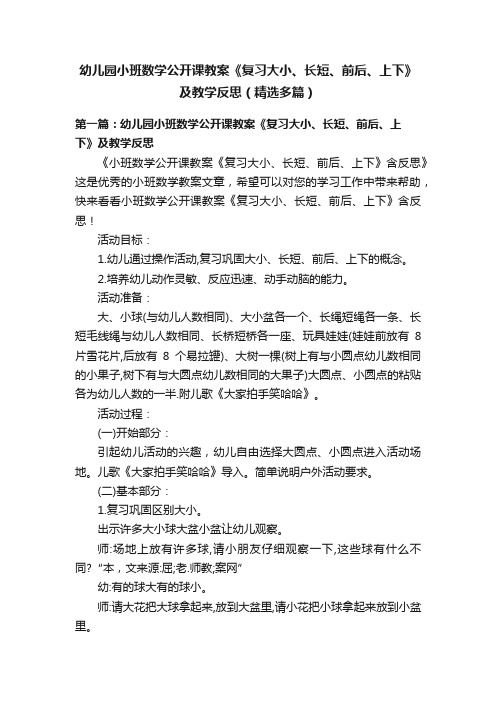 幼儿园小班数学公开课教案《复习大小、长短、前后、上下》及教学反思（精选多篇）

第一篇：幼儿园小班数学公开课教案《复习大小、长短、前后、上下》及教学反思

《小班数学公开课教案《复习大小、长短、前后、上下》含反思》这是优秀的小班数学教案文章，希望可以对您的学习工作中带来帮助，快来看看小班数学公开课教案《复习大小、长短、前后、上下》含反思！

活动目标：

1.幼儿通过操作活动,复习巩固大小、长短、前后、上下的概念。

2.培养幼儿动作灵敏、反应迅速、动手动脑的能力。

活动准备：

大、小球(与幼儿人数相同)、大小盆各一个、长绳短绳各一条、长短毛线绳与幼儿人数相同、长桥短桥各一座、玩具娃娃(娃娃前放有 8 片雪花片,后放有 8 个易拉罐)、大树一棵(树上有与小圆点幼儿数相同的小果子,树下有与大圆点幼儿数相同的大果子)大圆点、小圆点的粘贴各为幼儿人数的一半.附儿歌《大家拍手笑哈哈》。

活动过程：

(一)开始部分：

引起幼儿活动的兴趣，幼儿自由选择大圆点、小圆点进入活动场地。儿歌《大家拍手笑哈哈》导入。简单说明户外活动要求。

(二)基本部分：

1.复习巩固区别大小。

出示许多大小球大盆小盆让幼儿观察。

师:场地上放有许多球,请小朋友仔细观察一下,这些球有什么不同? "本，文来源:屈;老.师教;案网"

幼:有的球大有的球小。

师:请大花把大球拿起来,放到大盆里,请小花把小球拿起来放到小盆里。